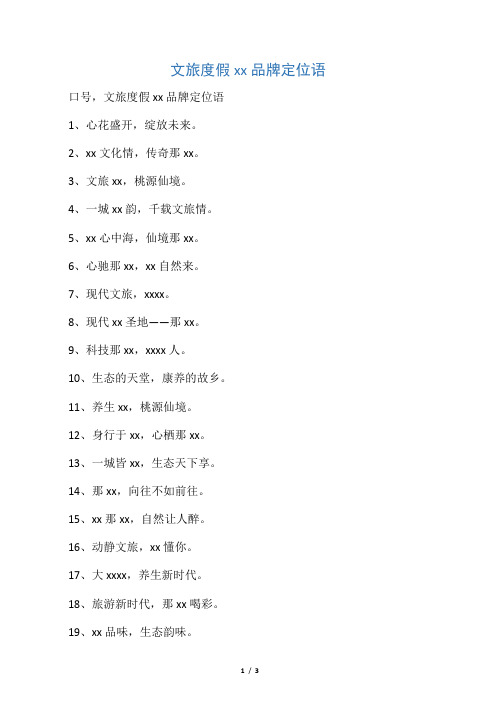 文旅度假 xx 品牌定位语

口号，文旅度假 xx 品牌定位语

1、心花盛开，绽放未来。

2、xx 文化情，传奇那 xx。

3、文旅 xx，桃源仙境。

4、一城 xx 韵，千载文旅情。

5、xx 心中海，仙境那 xx。

6、心驰那 xx，xx 自然来。

7、现代文旅，xxxx。

8、现代 xx 圣地——那 xx。

9、科技那 xx，xxxx 人。

10、生态的天堂，康养的故乡。

11、养生 xx，桃源仙境。

12、身行于 xx，心栖那 xx。

13、一城皆 xx，生态天下享。

14、那 xx，向往不如前往。

15、xx 那 xx，自然让人醉。

16、动静文旅，xx 懂你。

17、大 xxxx，养生新时代。

18、旅游新时代，那 xx 喝彩。

19、xx 品味，生态韵味。

1 / 3